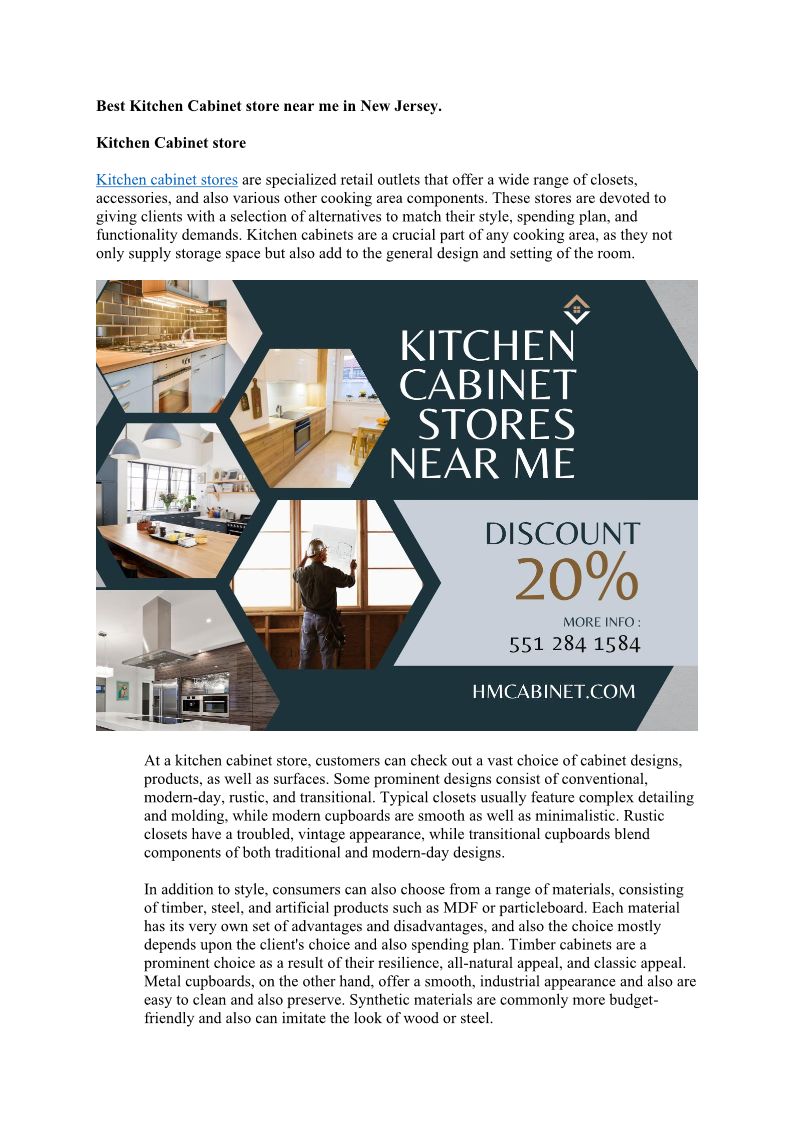 Best Kitchen Cabinet store near me in New Jersey.

Kitchen Cabinet store

Kitchen cabinet stores are specialized retail outlets that offer a wide range of closets, accessories, and also various other cooking area components. These stores are devoted to giving clients with a selection of alternatives to match their style, spending plan, and functionality demands. Kitchen cabinets are a crucial part of any cooking area, as they not only supply storage space but also add to the general design and setting of the room.

KITCHEN
CABINET
STORES
NEAR ME

DISCOUNT
20%
MORE INFO :
551 284 1584

HMCABINET.COM

At a kitchen cabinet store, customers can check out a vast choice of cabinet designs, products, as well as surfaces. Some prominent designs consist of conventional, modern-day, rustic, and transitional. Typical closets usually feature complex detailing and molding, while modern cupboards are smooth as well as minimalistic. Rustic closets have a troubled, vintage appearance, while transitional cupboards blend components of both traditional and modern-day designs.

In addition to style, consumers can also choose from a range of materials, consisting of timber, steel, and artificial products such as MDF or particleboard. Each material has its very own set of advantages and disadvantages, and also the choice mostly depends upon the client's choice and also spending plan. Timber cabinets are a prominent choice as a result of their resilience, all-natural appeal, and classic appeal. Metal cupboards, on the other hand, offer a smooth, industrial appearance and also are easy to clean and also preserve. Synthetic materials are commonly more budget-friendly and also can imitate the look of wood or steel.